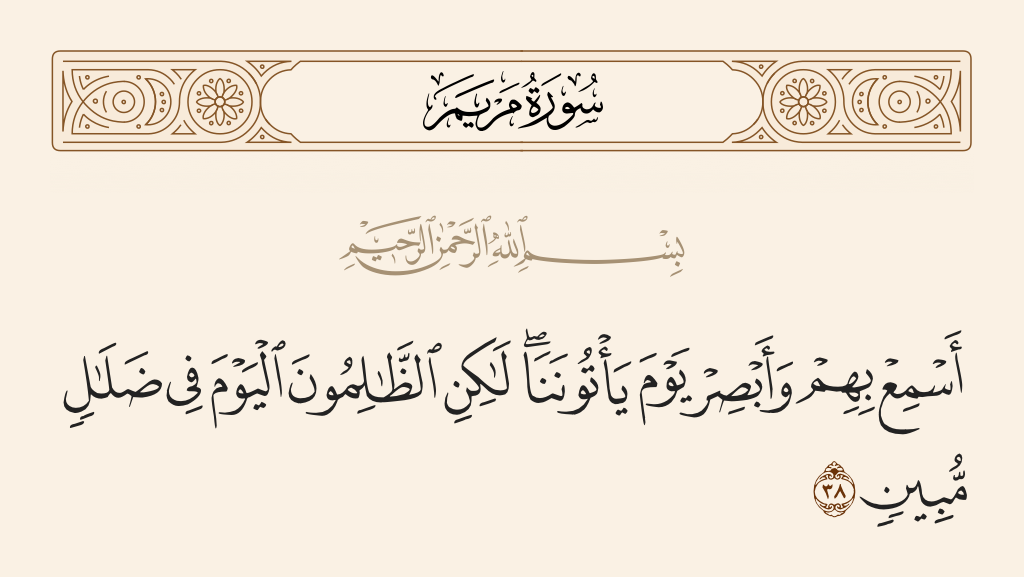 سُورَةُ مَرْيَمَ

بِسْمِ ٱللَّهِ ٱلرَّحْمَٰنِ ٱلرَّحِيمِ

أَسْمِعْ بِهِمْ وَأَبْصِرْ يَوْمَ يَأْتُونَنَا ۖ لَٰكِنِ ٱلظَّٰلِمُونَ ٱلْيَوْمَ فِى ضَلَٰلٍ مُّبِينٍ ٣٨